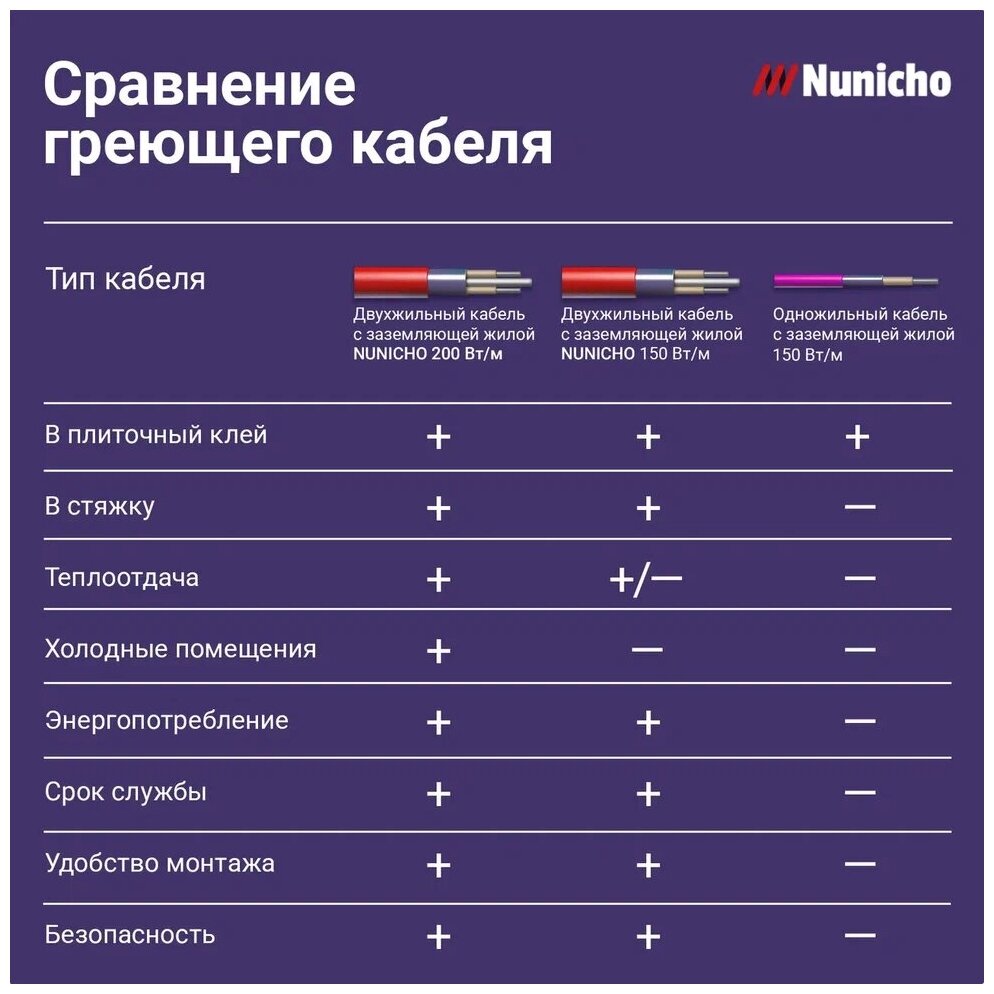 Сравнение греющего кабеля

Nunicho

| Тип кабеля | Двухжильный кабель с заземляющей жилой NUNICHO 200 Вт/м | Двухжильный кабель с заземляющей жилой NUNICHO 150 Вт/м | Одножильный кабель с заземляющей жилой 150 Вт/м |
|---|---|---|---|
| В плиточный клей | + | + | + |
| В стяжку | + | + | — |
| Теплоотдача | + | +/— | — |
| Холодные помещения | + | — | — |
| Энергопотребление | + | + | — |
| Срок службы | + | + | — |
| Удобство монтажа | + | + | — |
| Безопасность | + | + | — |